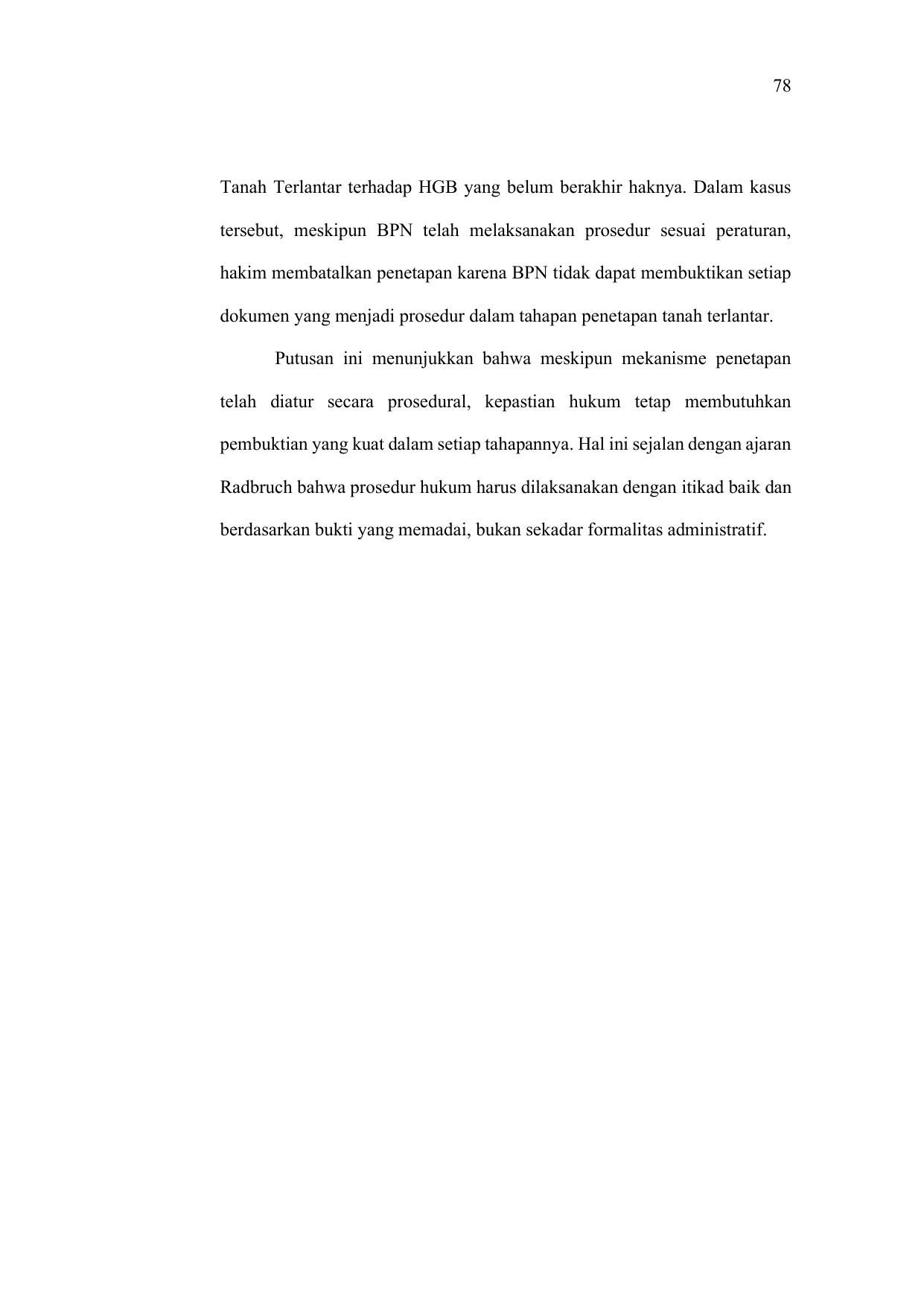 78

Tanah Terlantar terhadap HGB yang belum berakhir haknya. Dalam kasus tersebut, meskipun BPN telah melaksanakan prosedur sesuai peraturan, hakim membatalkan penetapan karena BPN tidak dapat membuktikan setiap dokumen yang menjadi prosedur dalam tahapan penetapan tanah terlantar.

Putusan ini menunjukkan bahwa meskipun mekanisme penetapan telah diatur secara prosedural, kepastian hukum tetap membutuhkan pembuktian yang kuat dalam setiap tahapannya. Hal ini sejalan dengan ajaran Radbruch bahwa prosedur hukum harus dilaksanakan dengan itikad baik dan berdasarkan bukti yang memadai, bukan sekadar formalitas administratif.